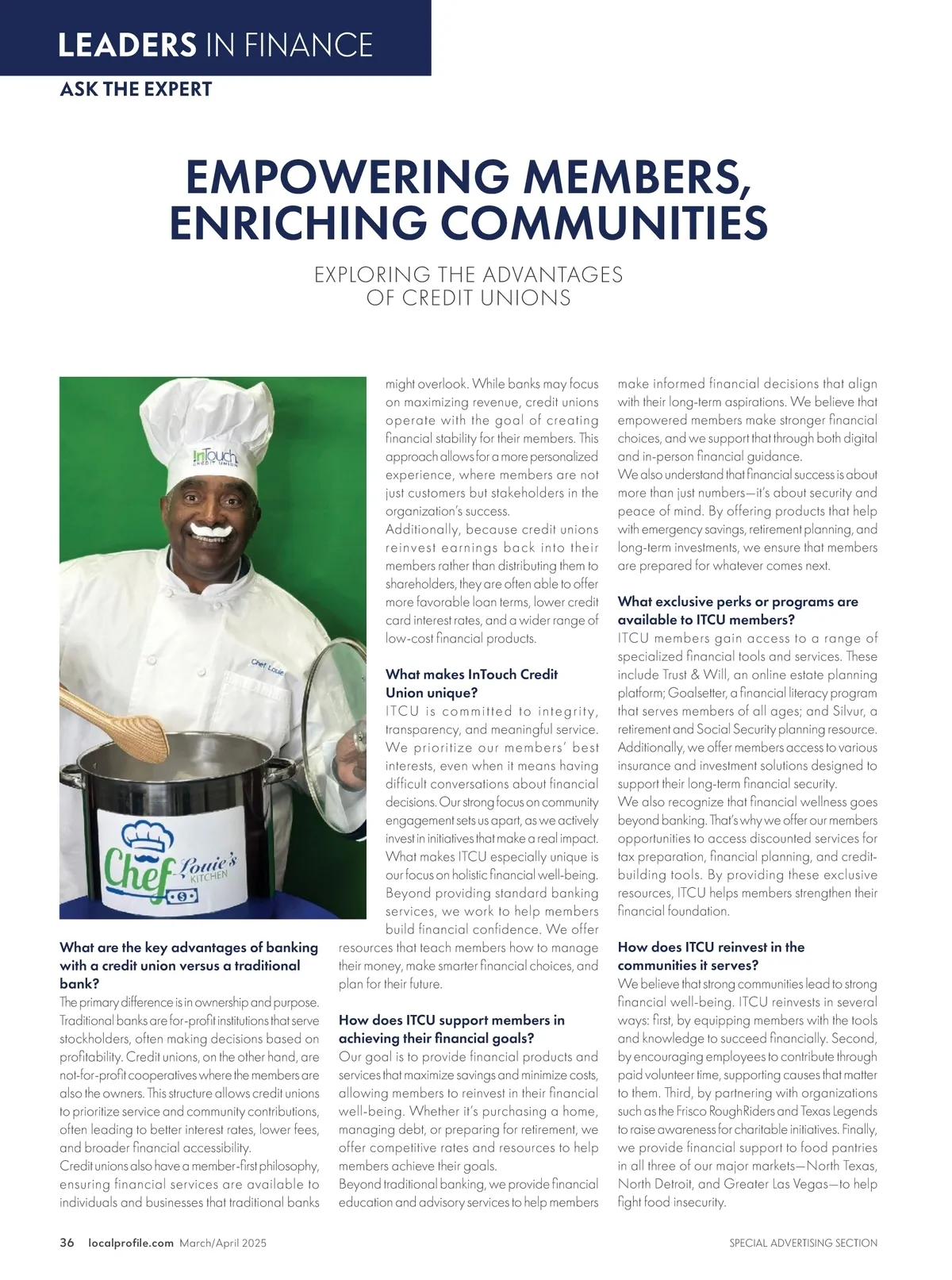 LEADERS IN FINANCE
ASK THE EXPERT

EMPOWERING MEMBERS, ENRICHING COMMUNITIES

EXPLORING THE ADVANTAGES OF CREDIT UNIONS

InTouch CREDIT UNION

Chef Louie

Chef Louie's KITCHEN

What are the key advantages of banking with a credit union versus a traditional bank?
The primary difference is in ownership and purpose. Traditional banks are for-profit institutions that serve stockholders, often making decisions based on profitability. Credit unions, on the other hand, are not-for-profit cooperatives where the members are also the owners. This structure allows credit unions to prioritize service and community contributions, often leading to better interest rates, lower fees, and broader financial accessibility.
Credit unions also have a member-first philosophy, ensuring financial services are available to individuals and businesses that traditional banks might overlook. While banks may focus on maximizing revenue, credit unions operate with the goal of creating financial stability for their members. This approach allows for a more personalized experience, where members are not just customers but stakeholders in the organization's success.
Additionally, because credit unions reinvest earnings back into their members rather than distributing them to shareholders, they are often able to offer more favorable loan terms, lower credit card interest rates, and a wider range of low-cost financial products.

What makes InTouch Credit Union unique?
ITCU is committed to integrity, transparency, and meaningful service. We prioritize our members' best interests, even when it means having difficult conversations about financial decisions. Our strong focus on community engagement sets us apart, as we actively invest in initiatives that make a real impact.
What makes ITCU especially unique is our focus on holistic financial well-being. Beyond providing standard banking services, we work to help members build financial confidence. We offer resources that teach members how to manage their money, make smarter financial choices, and plan for their future.

How does ITCU support members in achieving their financial goals?
Our goal is to provide financial products and services that maximize savings and minimize costs, allowing members to reinvest in their financial well-being. Whether it's purchasing a home, managing debt, or preparing for retirement, we offer competitive rates and resources to help members achieve their goals.
Beyond traditional banking, we provide financial education and advisory services to help members make informed financial decisions that align with their long-term aspirations. We believe that empowered members make stronger financial choices, and we support that through both digital and in-person financial guidance.
We also understand that financial success is about more than just numbers—it's about security and peace of mind. By offering products that help with emergency savings, retirement planning, and long-term investments, we ensure that members are prepared for whatever comes next.

What exclusive perks or programs are available to ITCU members?
ITCU members gain access to a range of specialized financial tools and services. These include Trust & Will, an online estate planning platform; Goalsetter, a financial literacy program that serves members of all ages; and Silvur, a retirement and Social Security planning resource. Additionally, we offer members access to various insurance and investment solutions designed to support their long-term financial security.
We also recognize that financial wellness goes beyond banking. That's why we offer our members opportunities to access discounted services for tax preparation, financial planning, and credit-building tools. By providing these exclusive resources, ITCU helps members strengthen their financial foundation.

How does ITCU reinvest in the communities it serves?
We believe that strong communities lead to strong financial well-being. ITCU reinvests in several ways: first, by equipping members with the tools and knowledge to succeed financially. Second, by encouraging employees to contribute through paid volunteer time, supporting causes that matter to them. Third, by partnering with organizations such as the Frisco RoughRiders and Texas Legends to raise awareness for charitable initiatives. Finally, we provide financial support to food pantries in all three of our major markets—North Texas, North Detroit, and Greater Las Vegas—to help fight food insecurity.

36 localprofile.com March/April 2025
SPECIAL ADVERTISING SECTION